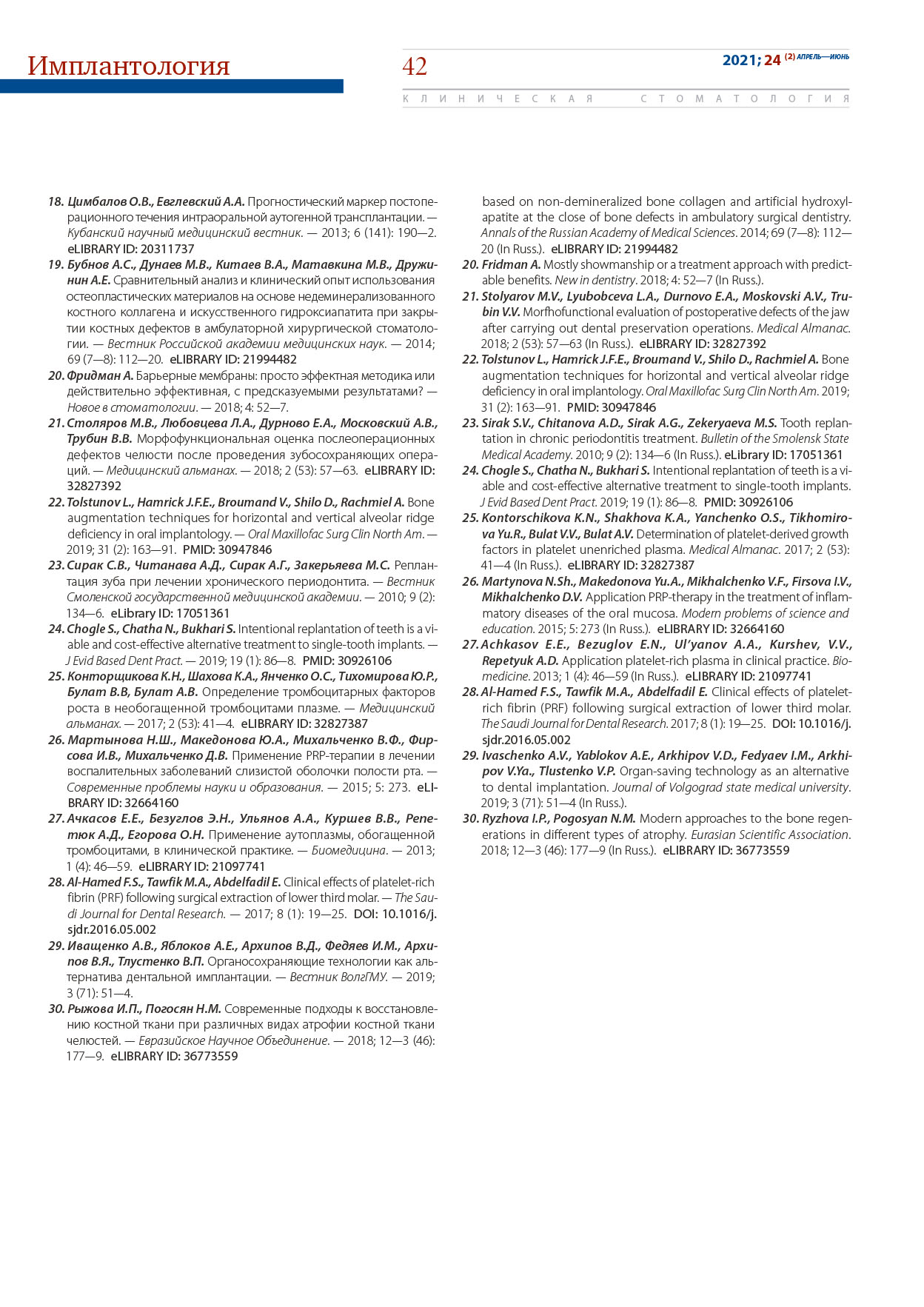 Имплантология

42

2021; 24 (2) АПРЕЛЬ—ИЮНЬ

КЛИНИЧЕСКАЯ СТОМАТОЛОГИЯ

18. Цимбалов О.В., Евглевский А.А. Прогностический маркер постоперационного течения интраоральной аутогенной трансплантации. — Кубанский научный медицинский вестник. — 2013; 6 (141): 190—2. eLIBRARY ID: 20311737

19. Бубнов А.С., Дунаев М.В., Китаев В.А., Матавкина М.В., Дружинин А.Е. Сравнительный анализ и клинический опыт использования остеопластических материалов на основе недеминерализованного костного коллагена и искусственного гидроксиапатита при закрытии костных дефектов в амбулаторной хирургической стоматологии. — Вестник Российской академии медицинских наук. — 2014; 69 (7—8): 112—20. eLIBRARY ID: 21994482

20. Фридман А. Барьерные мембраны: просто эффектная методика или действительно эффективная, с предсказуемыми результатами? — Новое в стоматологии. — 2018; 4: 52—7.

21. Столяров М.В., Любовцева Л.А., Дурново Е.А., Московский А.В., Трубин В.В. Морфофункциональная оценка послеоперационных дефектов челюсти после проведения зубосохраняющих операций. — Медицинский альманах. — 2018; 2 (53): 57—63. eLIBRARY ID: 32827392

22. Tolstunov L., Hamrick J.F.E., Broumand V., Shilo D., Rachmiel A. Bone augmentation techniques for horizontal and vertical alveolar ridge deficiency in oral implantology. — Oral Maxillofac Surg Clin North Am. — 2019; 31 (2): 163—91. PMID: 30947846

23. Сирак С.В., Читанава А.Д., Сирак А.Г., Закерьяева М.С. Реплантация зуба при лечении хронического периодонтита. — Вестник Смоленской государственной медицинской академии. — 2010; 9 (2): 134—6. eLibrary ID: 17051361

24. Chogle S., Chatha N., Bukhari S. Intentional replantation of teeth is a viable and cost-effective alternative treatment to single-tooth implants. — J Evid Based Dent Pract. — 2019; 19 (1): 86—8. PMID: 30926106

25. Конторщикова К.Н., Шахова К.А., Янченко О.С., Тихомирова Ю.Р., Булат В.В, Булат А.В. Определение тромбоцитарных факторов роста в необогащенной тромбоцитами плазме. — Медицинский альманах. — 2017; 2 (53): 41—4. eLIBRARY ID: 32827387

26. Мартынова Н.Ш., Македонова Ю.А., Михальченко В.Ф., Фирсова И.В., Михальченко Д.В. Применение PRP-терапии в лечении воспалительных заболеваний слизистой оболочки полости рта. — Современные проблемы науки и образования. — 2015; 5: 273. eLIBRARY ID: 32664160

27. Ачкасов Е.Е., Безуглов Э.Н., Ульянов А.А., Куршев В.В., Репетюк А.Д., Егорова О.Н. Применение аутоплазмы, обогащенной тромбоцитами, в клинической практике. — Биомедицина. — 2013; 1 (4): 46—59. eLIBRARY ID: 21097741

28. Al-Hamed F.S., Tawfik M.A., Abdelfadil E. Clinical effects of platelet-rich fibrin (PRF) following surgical extraction of lower third molar. — The Saudi Journal for Dental Research. — 2017; 8 (1): 19—25. DOI: 10.1016/j.sjdr.2016.05.002

29. Иващенко А.В., Яблоков А.Е., Архипов В.Д., Федяев И.М., Архипов В.Я., Тлустенко В.П. Органосохраняющие технологии как альтернатива дентальной имплантации. — Вестник ВолгГМУ. — 2019; 3 (71): 51—4.

30. Рыжова И.П., Погосян Н.М. Современные подходы к восстановлению костной ткани при различных видах атрофии костной ткани челюстей. — Евразийское Научное Объединение. — 2018; 12—3 (46): 177—9. eLIBRARY ID: 36773559

based on non-demineralized bone collagen and artificial hydroxylapatite at the close of bone defects in ambulatory surgical dentistry. Annals of the Russian Academy of Medical Sciences. 2014; 69 (7—8): 112—20 (In Russ.). eLIBRARY ID: 21994482

20. Fridman A. Mostly showmanship or a treatment approach with predictable benefits. New in dentistry. 2018; 4: 52—7 (In Russ.).

21. Stolyarov M.V., Lyubobceva L.A., Durnovo E.A., Moskovski A.V., Trubin V.V. Morfhofunctional evaluation of postoperative defects of the jaw after carrying out dental preservation operations. Medical Almanac. 2018; 2 (53): 57—63 (In Russ.). eLIBRARY ID: 32827392

22. Tolstunov L., Hamrick J.F.E., Broumand V., Shilo D., Rachmiel A. Bone augmentation techniques for horizontal and vertical alveolar ridge deficiency in oral implantology. Oral Maxillofac Surg Clin North Am. 2019; 31 (2): 163—91. PMID: 30947846

23. Sirak S.V., Chitanova A.D., Sirak A.G., Zekeryaeva M.S. Tooth replantation in chronic periodontitis treatment. Bulletin of the Smolensk State Medical Academy. 2010; 9 (2): 134—6 (In Russ.). eLibrary ID: 17051361

24. Chogle S., Chatha N., Bukhari S. Intentional replantation of teeth is a viable and cost-effective alternative treatment to single-tooth implants. J Evid Based Dent Pract. 2019; 19 (1): 86—8. PMID: 30926106

25. Kontorschikova K.N., Shakhova K.A., Yanchenko O.S., Tikhomirova Yu.R., Bulat V.V., Bulat A.V. Determination of platelet-derived growth factors in platelet unenriched plasma. Medical Almanac. 2017; 2 (53): 41—4 (In Russ.). eLIBRARY ID: 32827387

26. Martynova N.Sh., Makedonova Yu.A., Mikhalchenko V.F., Firsova I.V., Mikhalchenko D.V. Application PRP-therapy in the treatment of inflammatory diseases of the oral mucosa. Modern problems of science and education. 2015; 5: 273 (In Russ.). eLIBRARY ID: 32664160

27. Achkasov E.E., Bezuglov E.N., Ul'yanov A.A., Kurshev, V.V., Repetyuk A.D. Application platelet-rich plasma in clinical practice. Biomedicine. 2013; 1 (4): 46—59 (In Russ.). eLIBRARY ID: 21097741

28. Al-Hamed F.S., Tawfik M.A., Abdelfadil E. Clinical effects of platelet-rich fibrin (PRF) following surgical extraction of lower third molar. The Saudi Journal for Dental Research. 2017; 8 (1): 19—25. DOI: 10.1016/j.sjdr.2016.05.002

29. Ivaschenko A.V., Yablokov A.E., Arkhipov V.D., Fedyaev I.M., Arkhipov V.Ya., Tlustenko V.P. Organ-saving technology as an alternative to dental implantation. Journal of Volgograd state medical university. 2019; 3 (71): 51—4 (In Russ.).

30. Ryzhova I.P., Pogosyan N.M. Modern approaches to the bone regenerations in different types of atrophy. Eurasian Scientific Association. 2018; 12—3 (46): 177—9 (In Russ.). eLIBRARY ID: 36773559